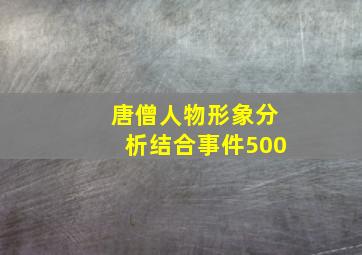 唐僧人物形象分析结合事件500